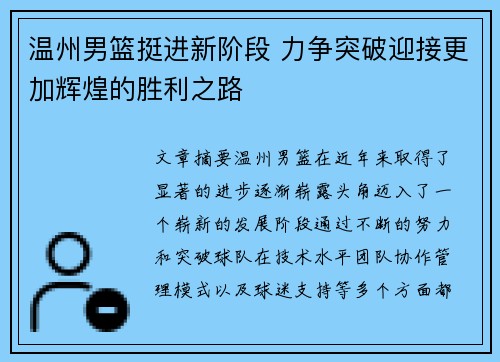 温州男篮挺进新阶段 力争突破迎接更加辉煌的胜利之路

文章摘要温州男篮在近年来取得了显著的进步逐渐崭露头角迈入了一个崭新的发展阶段通过不断的努力和突破球队在技术水平团队协作管理模式以及球迷支持等多个方面都